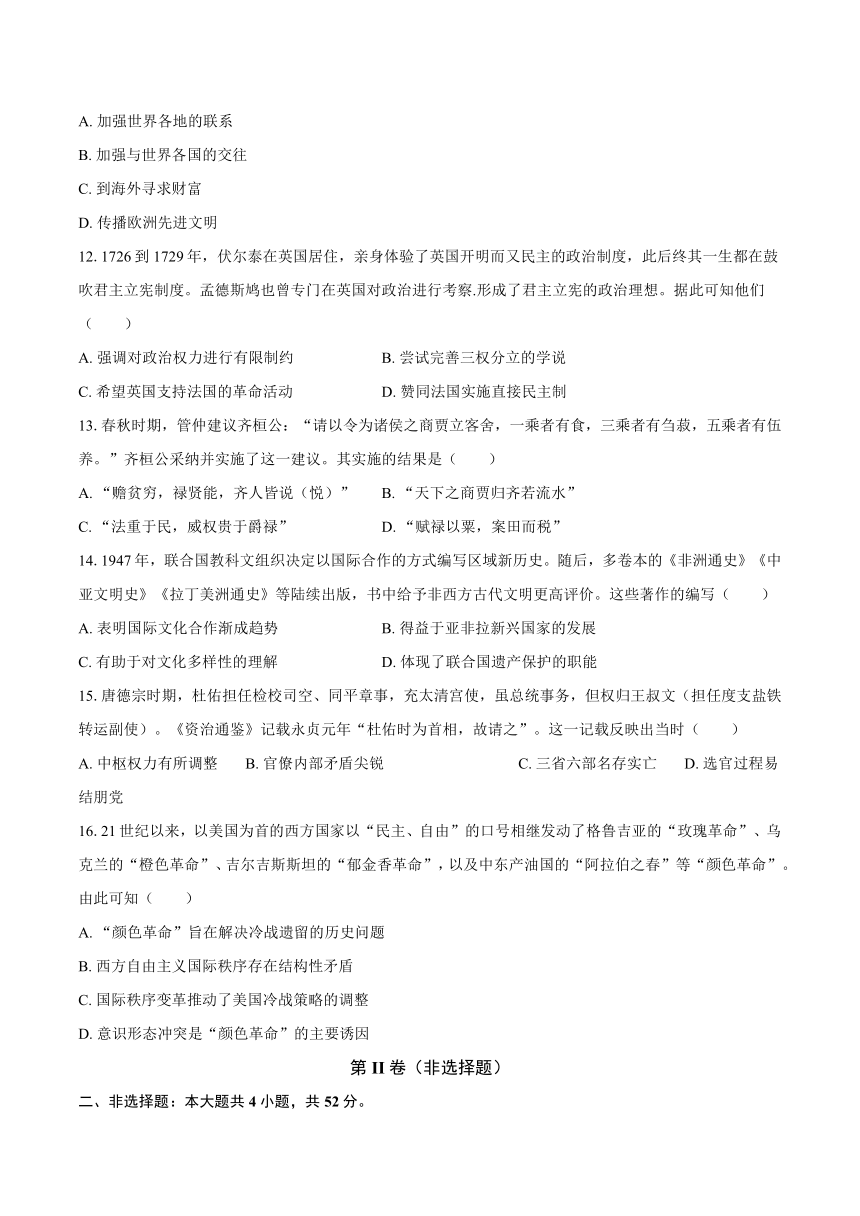 A. 加强世界各地的联系

B. 加强与世界各国的交往

C. 到海外寻求财富

D. 传播欧洲先进文明

12. 1726 到 1729 年，伏尔泰在英国居住，亲身体验了英国开明而又民主的政治制度，此后终其一生都在鼓吹君主立宪制度。孟德斯鸠也曾专门在英国对政治进行考察.形成了君主立宪的政治理想。据此可知他们（　　）

A. 强调对政治权力进行有限制约

B. 尝试完善三权分立的学说

C. 希望英国支持法国的革命活动

D. 赞同法国实施直接民主制

13. 春秋时期，管仲建议齐桓公："请以令为诸侯之商贾立客舍，一乘者有食，三乘者有刍菽，五乘者有伍养。"齐桓公采纳并实施了这一建议。其实施的结果是（　　）

A. "赡贫穷，禄贤能，齐人皆说（悦）"

B. "天下之商贾归齐若流水"

C. "法重于民，威权贵于爵禄"

D. "赋禄以粟，案田而税"

14. 1947 年，联合国教科文组织决定以国际合作的方式编写区域新历史。随后，多卷本的《非洲通史》《中亚文明史》《拉丁美洲通史》等陆续出版，书中给予非西方古代文明更高评价。这些著作的编写（　　）

A. 表明国际文化合作渐成趋势

B. 得益于亚非拉新兴国家的发展

C. 有助于对文化多样性的理解

D. 体现了联合国遗产保护的职能

15. 唐德宗时期，杜佑担任检校司空、同平章事，充太清宫使，虽总统事务，但权归王叔文（担任度支盐铁转运副使）。《资治通鉴》记载永贞元年"杜佑时为首相，故请之"。这一记载反映出当时（　　）

A. 中枢权力有所调整

B. 官僚内部矛盾尖锐

C. 三省六部名存实亡

D. 选官过程易结朋党

16. 21 世纪以来，以美国为首的西方国家以"民主、自由"的口号相继发动了格鲁吉亚的"玫瑰革命"、乌克兰的"橙色革命"、吉尔吉斯斯坦的"郁金香革命"，以及中东产油国的"阿拉伯之春"等"颜色革命"。由此可知（　　）

A. "颜色革命"旨在解决冷战遗留的历史问题

B. 西方自由主义国际秩序存在结构性矛盾

C. 国际秩序变革推动了美国冷战策略的调整

D. 意识形态冲突是"颜色革命"的主要诱因

第 II 卷（非选择题）

二、非选择题：本大题共 4 小题，共 52 分。